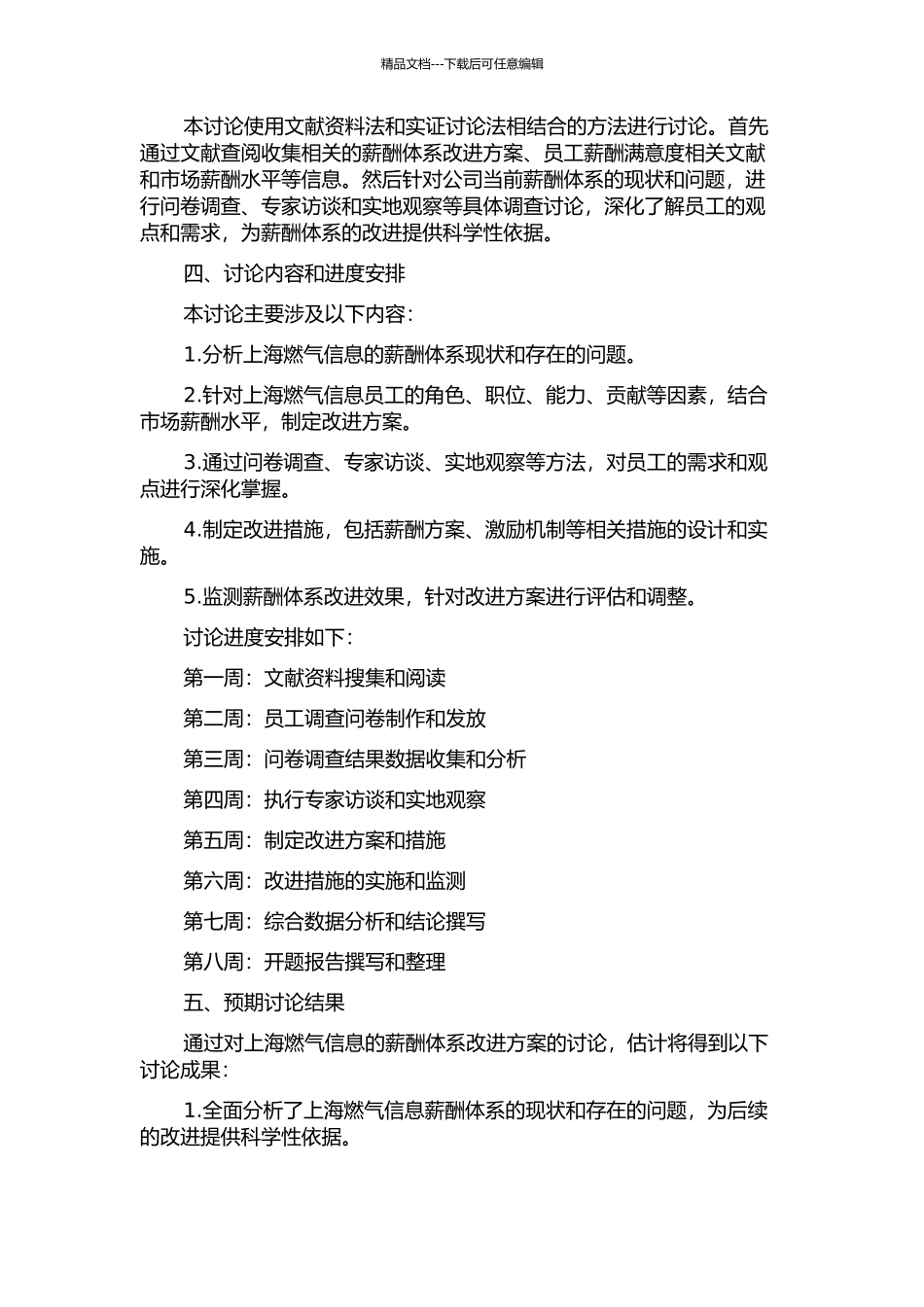 精品文档---下载后可任意编辑

本讨论使用文献资料法和实证讨论法相结合的方法进行讨论。首先通过文献查阅收集相关的薪酬体系改进方案、员工薪酬满意度相关文献和市场薪酬水平等信息。然后针对公司当前薪酬体系的现状和问题，进行问卷调查、专家访谈和实地观察等具体调查讨论，深化了解员工的观点和需求，为薪酬体系的改进提供科学性依据。

四、讨论内容和进度安排

本讨论主要涉及以下内容：

1.分析上海燃气信息的薪酬体系现状和存在的问题。

2.针对上海燃气信息员工的角色、职位、能力、贡献等因素，结合市场薪酬水平，制定改进方案。

3.通过问卷调查、专家访谈、实地观察等方法，对员工的需求和观点进行深化掌握。

4.制定改进措施，包括薪酬方案、激励机制等相关措施的设计和实施。

5.监测薪酬体系改进效果，针对改进方案进行评估和调整。

讨论进度安排如下：

第一周：文献资料搜集和阅读

第二周：员工调查问卷制作和发放

第三周：问卷调查结果数据收集和分析

第四周：执行专家访谈和实地观察

第五周：制定改进方案和措施

第六周：改进措施的实施和监测

第七周：综合数据分析和结论撰写

第八周：开题报告撰写和整理

五、预期讨论结果

通过对上海燃气信息的薪酬体系改进方案的讨论，估计将得到以下讨论成果：

1.全面分析了上海燃气信息薪酬体系的现状和存在的问题，为后续的改进提供科学性依据。